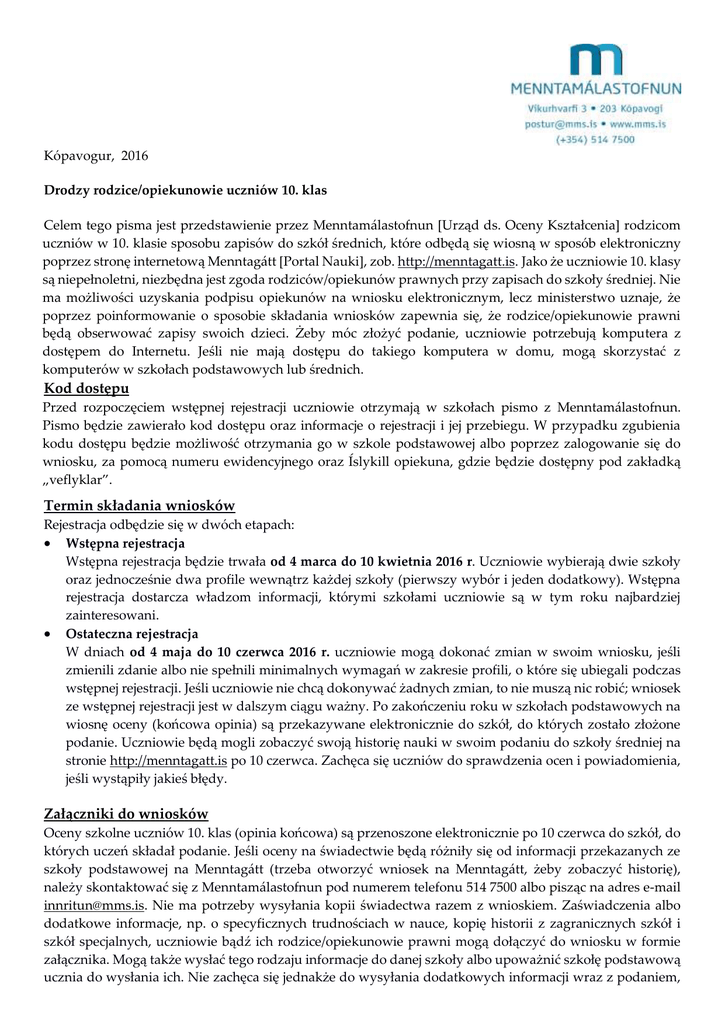 MENNTAMÁLASTOFNUN
Víkurhvarfi 3 • 203 Kópavogi
postur@mms.is • www.mms.is
(+354) 514 7500

Kópavogur, 2016

Drodzy rodzice/opiekunowie uczniów 10. klas

Celem tego pisma jest przedstawienie przez Menntamálastofnun [Urząd ds. Oceny Kształcenia] rodzicom uczniów w 10. klasie sposobu zapisów do szkół średnich, które odbędą się wiosną w sposób elektroniczny poprzez stronę internetową Menntagátt [Portal Nauki], zob. http://menntagatt.is. Jako że uczniowie 10. klasy są niepełnoletni, niezbędna jest zgoda rodziców/opiekunów prawnych przy zapisach do szkoły średniej. Nie ma możliwości uzyskania podpisu opiekunów na wniosku elektronicznym, lecz ministerstwo uznaje, że poprzez poinformowanie o sposobie składania wniosków zapewnia się, że rodzice/opiekunowie prawni będą obserwować zapisy swoich dzieci. Żeby móc złożyć podanie, uczniowie potrzebują komputera z dostępem do Internetu. Jeśli nie mają dostępu do takiego komputera w domu, mogą skorzystać z komputerów w szkołach podstawowych lub średnich.

Kod dostępu
Przed rozpoczęciem wstępnej rejestracji uczniowie otrzymają w szkołach pismo z Menntamálastofnun. Pismo będzie zawierało kod dostępu oraz informacje o rejestracji i jej przebiegu. W przypadku zgubienia kodu dostępu będzie możliwość otrzymania go w szkole podstawowej albo poprzez zalogowanie się do wniosku, za pomocą numeru ewidencyjnego oraz Íslykill opiekuna, gdzie będzie dostępny pod zakładką „veflyklar".

Termin składania wniosków
Rejestracja odbędzie się w dwóch etapach:
• Wstępna rejestracja
Wstępna rejestracja będzie trwała od 4 marca do 10 kwietnia 2016 r. Uczniowie wybierają dwie szkoły oraz jednocześnie dwa profile wewnątrz każdej szkoły (pierwszy wybór i jeden dodatkowy). Wstępna rejestracja dostarcza władzom informacji, którymi szkołami uczniowie są w tym roku najbardziej zainteresowani.
• Ostateczna rejestracja
W dniach od 4 maja do 10 czerwca 2016 r. uczniowie mogą dokonać zmian w swoim wniosku, jeśli zmienili zdanie albo nie spełnili minimalnych wymagań w zakresie profili, o które się ubiegali podczas wstępnej rejestracji. Jeśli uczniowie nie chcą dokonywać żadnych zmian, to nie muszą nic robić; wniosek ze wstępnej rejestracji jest w dalszym ciągu ważny. Po zakończeniu roku w szkołach podstawowych na wiosnę oceny (końcowa opinia) są przekazywane elektronicznie do szkół, do których zostało złożone podanie. Uczniowie będą mogli zobaczyć swoją historię nauki w swoim podaniu do szkoły średniej na stronie http://menntagatt.is po 10 czerwca. Zachęca się uczniów do sprawdzenia ocen i powiadomienia, jeśli wystąpiły jakieś błędy.

Załączniki do wniosków
Oceny szkolne uczniów 10. klas (opinia końcowa) są przenoszone elektronicznie po 10 czerwca do szkół, do których uczeń składał podanie. Jeśli oceny na świadectwie będą różniły się od informacji przekazanych ze szkoły podstawowej na Menntagátt (trzeba otworzyć wniosek na Menntagátt, żeby zobaczyć historię), należy skontaktować się z Menntamálastofnun pod numerem telefonu 514 7500 albo pisząc na adres e-mail innritun@mms.is. Nie ma potrzeby wysyłania kopii świadectwa razem z wnioskiem. Zaświadczenia albo dodatkowe informacje, np. o specyficznych trudnościach w nauce, kopię historii z zagranicznych szkół i szkół specjalnych, uczniowie bądź ich rodzice/opiekunowie prawni mogą dołączyć do wniosku w formie załącznika. Mogą także wysłać tego rodzaju informacje do danej szkoły albo upoważnić szkołę podstawową ucznia do wysłania ich. Nie zachęca się jednakże do wysyłania dodatkowych informacji wraz z podaniem,